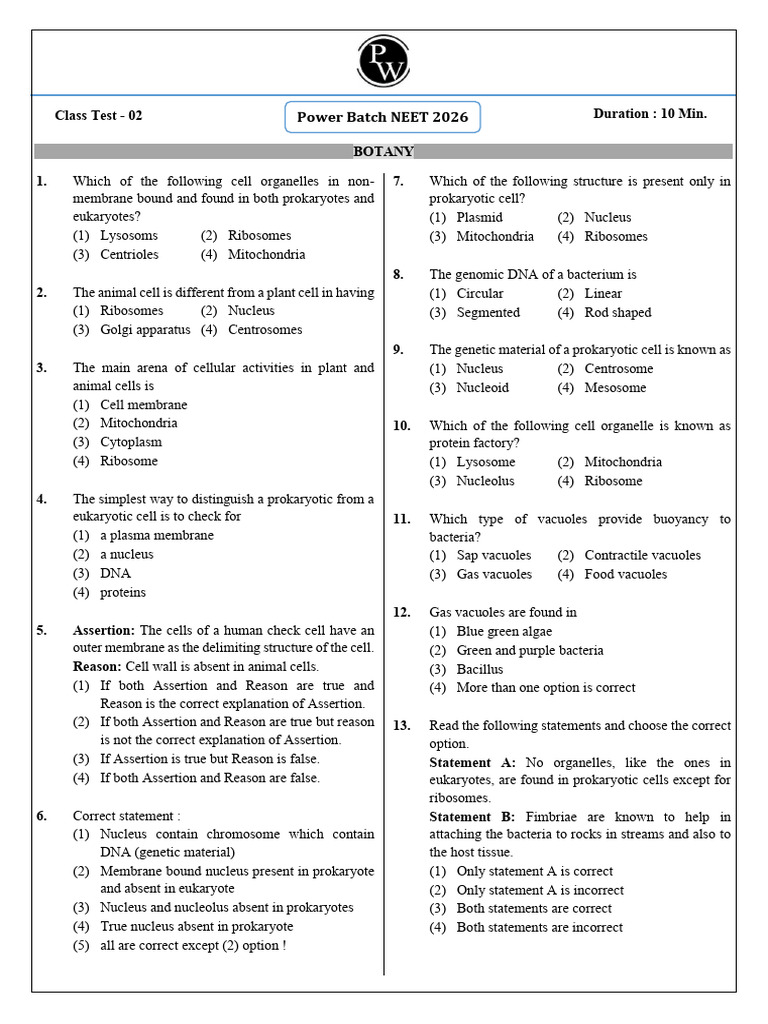 PW

Class Test - 02

Power Batch NEET 2026

Duration : 10 Min.

BOTANY

1. Which of the following cell organelles in non-membrane bound and found in both prokaryotes and eukaryotes?
(1) Lysosoms (2) Ribosomes
(3) Centrioles (4) Mitochondria

2. The animal cell is different from a plant cell in having
(1) Ribosomes (2) Nucleus
(3) Golgi apparatus (4) Centrosomes

3. The main arena of cellular activities in plant and animal cells is
(1) Cell membrane
(2) Mitochondria
(3) Cytoplasm
(4) Ribosome

4. The simplest way to distinguish a prokaryotic from a eukaryotic cell is to check for
(1) a plasma membrane
(2) a nucleus
(3) DNA
(4) proteins

5. Assertion: The cells of a human check cell have an outer membrane as the delimiting structure of the cell.
Reason: Cell wall is absent in animal cells.
(1) If both Assertion and Reason are true and Reason is the correct explanation of Assertion.
(2) If both Assertion and Reason are true but reason is not the correct explanation of Assertion.
(3) If Assertion is true but Reason is false.
(4) If both Assertion and Reason are false.

6. Correct statement :
(1) Nucleus contain chromosome which contain DNA (genetic material)
(2) Membrane bound nucleus present in prokaryote and absent in eukaryote
(3) Nucleus and nucleolus absent in prokaryotes
(4) True nucleus absent in prokaryote
(5) all are correct except (2) option !

7. Which of the following structure is present only in prokaryotic cell?
(1) Plasmid (2) Nucleus
(3) Mitochondria (4) Ribosomes

8. The genomic DNA of a bacterium is
(1) Circular (2) Linear
(3) Segmented (4) Rod shaped

9. The genetic material of a prokaryotic cell is known as
(1) Nucleus (2) Centrosome
(3) Nucleoid (4) Mesosome

10. Which of the following cell organelle is known as protein factory?
(1) Lysosome (2) Mitochondria
(3) Nucleolus (4) Ribosome

11. Which type of vacuoles provide buoyancy to bacteria?
(1) Sap vacuoles (2) Contractile vacuoles
(3) Gas vacuoles (4) Food vacuoles

12. Gas vacuoles are found in
(1) Blue green algae
(2) Green and purple bacteria
(3) Bacillus
(4) More than one option is correct

13. Read the following statements and choose the correct option.
Statement A: No organelles, like the ones in eukaryotes, are found in prokaryotic cells except for ribosomes.
Statement B: Fimbriae are known to help in attaching the bacteria to rocks in streams and also to the host tissue.
(1) Only statement A is correct
(2) Only statement A is incorrect
(3) Both statements are correct
(4) Both statements are incorrect